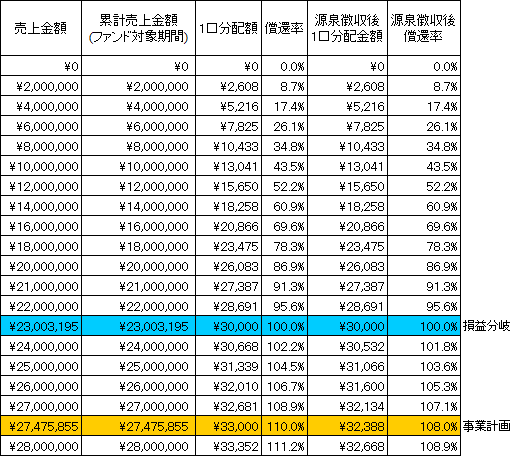 | 売上金額 | 累計売上金額 (ファンド対象期間) | 1口分配額 | 償還率 | 源泉徴収後 1口分配金額 | 源泉徴収後 償還率 | |
|---|---|---|---|---|---|---|
| ¥0 | ¥0 | ¥0 | 0.0% | ¥0 | 0.0% | |
| ¥2,000,000 | ¥2,000,000 | ¥2,608 | 8.7% | ¥2,608 | 8.7% | |
| ¥4,000,000 | ¥4,000,000 | ¥5,216 | 17.4% | ¥5,216 | 17.4% | |
| ¥6,000,000 | ¥6,000,000 | ¥7,825 | 26.1% | ¥7,825 | 26.1% | |
| ¥8,000,000 | ¥8,000,000 | ¥10,433 | 34.8% | ¥10,433 | 34.8% | |
| ¥10,000,000 | ¥10,000,000 | ¥13,041 | 43.5% | ¥13,041 | 43.5% | |
| ¥12,000,000 | ¥12,000,000 | ¥15,650 | 52.2% | ¥15,650 | 52.2% | |
| ¥14,000,000 | ¥14,000,000 | ¥18,258 | 60.9% | ¥18,258 | 60.9% | |
| ¥16,000,000 | ¥16,000,000 | ¥20,866 | 69.6% | ¥20,866 | 69.6% | |
| ¥18,000,000 | ¥18,000,000 | ¥23,475 | 78.3% | ¥23,475 | 78.3% | |
| ¥20,000,000 | ¥20,000,000 | ¥26,083 | 86.9% | ¥26,083 | 86.9% | |
| ¥21,000,000 | ¥21,000,000 | ¥27,387 | 91.3% | ¥27,387 | 91.3% | |
| ¥22,000,000 | ¥22,000,000 | ¥28,691 | 95.6% | ¥28,691 | 95.6% | |
| ¥23,003,195 | ¥23,003,195 | ¥30,000 | 100.0% | ¥30,000 | 100.0% | 損益分岐 |
| ¥24,000,000 | ¥24,000,000 | ¥30,668 | 102.2% | ¥30,532 | 101.8% | |
| ¥25,000,000 | ¥25,000,000 | ¥31,339 | 104.5% | ¥31,066 | 103.6% | |
| ¥26,000,000 | ¥26,000,000 | ¥32,010 | 106.7% | ¥31,600 | 105.3% | |
| ¥27,000,000 | ¥27,000,000 | ¥32,681 | 108.9% | ¥32,134 | 107.1% | |
| ¥27,475,855 | ¥27,475,855 | ¥33,000 | 110.0% | ¥32,388 | 108.0% | 事業計画 |
| ¥28,000,000 | ¥28,000,000 | ¥33,352 | 111.2% | ¥32,668 | 108.9% | |